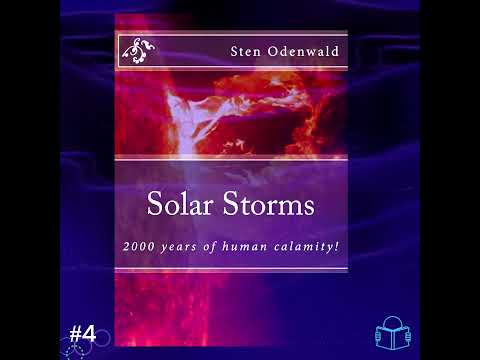 Sten Odenwald

Solar Storms

2000 years of human calamity!

#4